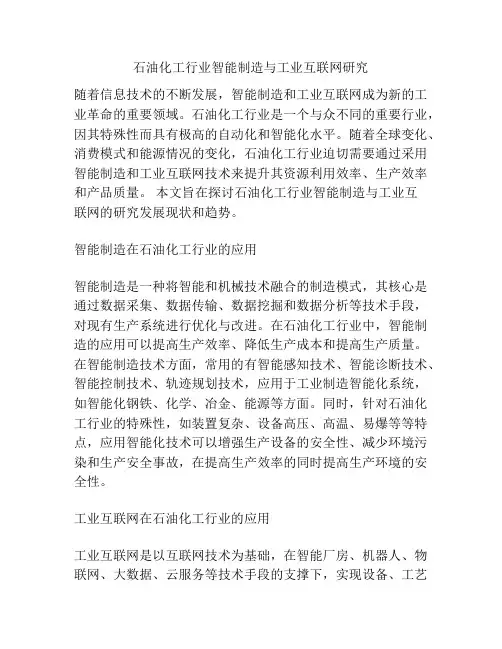 石油化工行业智能制造与工业互联网研究

随着信息技术的不断发展，智能制造和工业互联网成为新的工业革命的重要领域。石油化工行业是一个与众不同的重要行业，因其特殊性而具有极高的自动化和智能化水平。随着全球变化、消费模式和能源情况的变化，石油化工行业迫切需要通过采用智能制造和工业互联网技术来提升其资源利用效率、生产效率和产品质量。 本文旨在探讨石油化工行业智能制造与工业互联网的研究发展现状和趋势。

智能制造在石油化工行业的应用

智能制造是一种将智能和机械技术融合的制造模式，其核心是通过数据采集、数据传输、数据挖掘和数据分析等技术手段，对现有生产系统进行优化与改进。在石油化工行业中，智能制造的应用可以提高生产效率、降低生产成本和提高生产质量。在智能制造技术方面，常用的有智能感知技术、智能诊断技术、智能控制技术、轨迹规划技术，应用于工业制造智能化系统，如智能化钢铁、化学、冶金、能源等方面。同时，针对石油化工行业的特殊性，如装置复杂、设备高压、高温、易爆等等特点，应用智能化技术可以增强生产设备的安全性、减少环境污染和生产安全事故，在提高生产效率的同时提高生产环境的安全性。

工业互联网在石油化工行业的应用

工业互联网是以互联网技术为基础，在智能厂房、机器人、物联网、大数据、云服务等技术手段的支撑下，实现设备、工艺